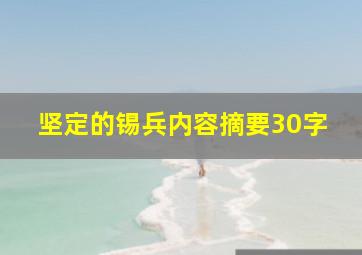 坚定的锡兵内容摘要30字